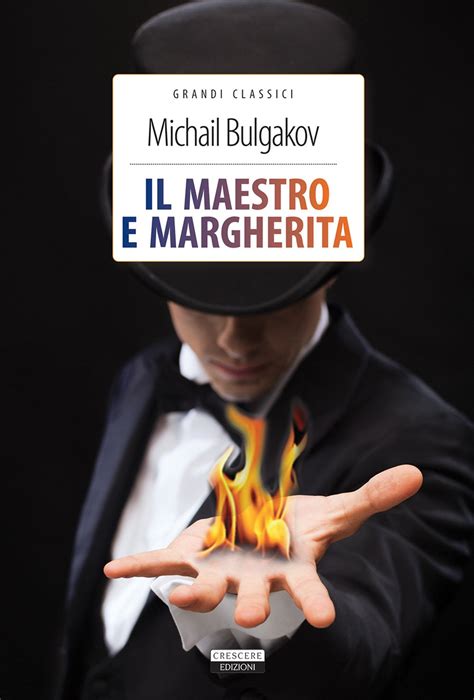 GRANDI CLASSICI

Michail Bulgakov

IL MAESTRO E MARGHERITA

CRESCERE EDIZIONI